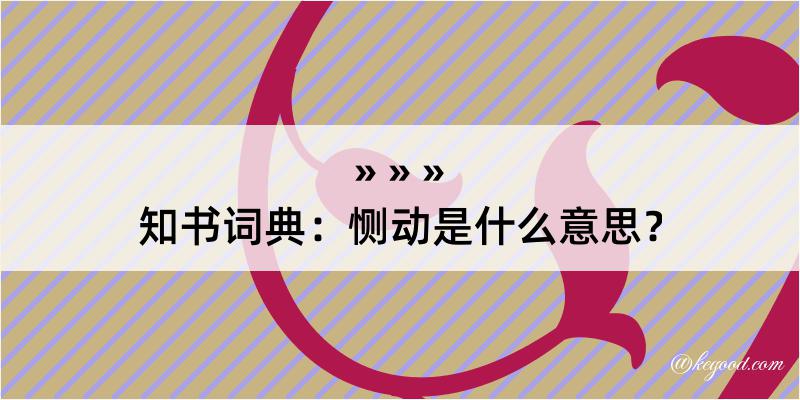 » » »
知书词典：恻动是什么意思？

@keyood.com